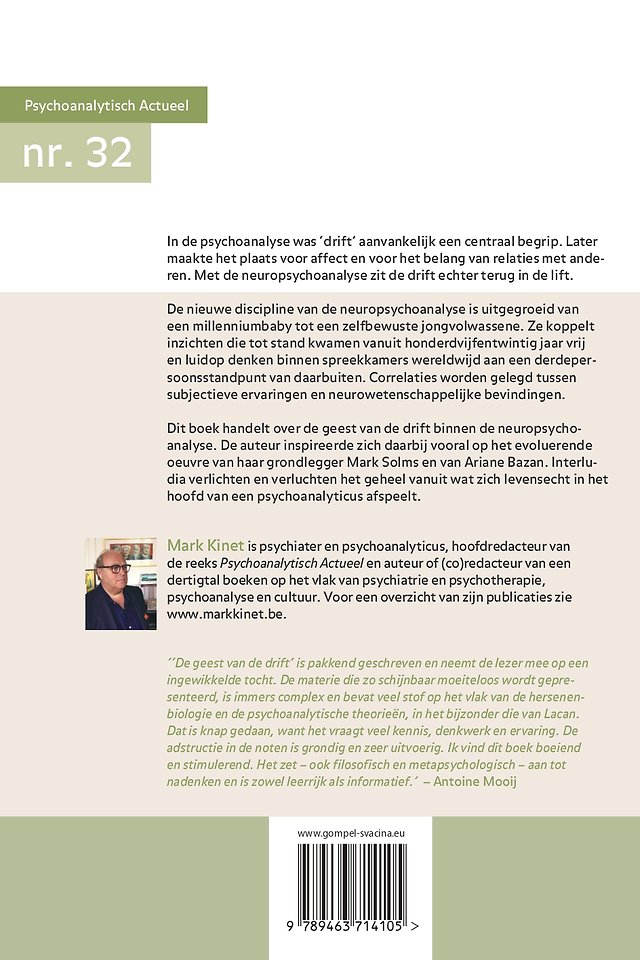 Psychoanalytisch Actueel

nr. 32

In de psychoanalyse was 'drift' aanvankelijk een centraal begrip. Later maakte het plaats voor affect en voor het belang van relaties met anderen. Met de neuropsychoanalyse zit de drift echter terug in de lift.

De nieuwe discipline van de neuropsychoanalyse is uitgegroeid van een millenniumbaby tot een zelfbewuste jongvolwassene. Ze koppelt inzichten die tot stand kwamen vanuit honderdvijfentwintig jaar vrij en luidop denken binnen spreekkamers wereldwijd aan een derdepersoonsstandpunt van daarbuiten. Correlaties worden gelegd tussen subjectieve ervaringen en neurowetenschappelijke bevindingen.

Dit boek handelt over de geest van de drift binnen de neuropsychoanalyse. De auteur inspireerde zich daarbij vooral op het evoluerende oeuvre van haar grondlegger Mark Solms en van Ariane Bazan. Interludia verlichten en verluchten het geheel vanuit wat zich levensecht in het hoofd van een psychoanalyticus afspeelt.

Mark Kinet is psychiater en psychoanalyticus, hoofdredacteur van de reeks Psychoanalytisch Actueel en auteur of (co)redacteur van een dertigtal boeken op het vlak van psychiatrie en psychotherapie, psychoanalyse en cultuur. Voor een overzicht van zijn publicaties zie www.markkinet.be.

''De geest van de drift' is pakkend geschreven en neemt de lezer mee op een ingewikkelde tocht. De materie die zo schijnbaar moeiteloos wordt gepresenteerd, is immers complex en bevat veel stof op het vlak van de hersenenbiologie en de psychoanalytische theorieën, in het bijzonder die van Lacan. Dat is knap gedaan, want het vraagt veel kennis, denkwerk en ervaring. De adstructie in de noten is grondig en zeer uitvoerig. Ik vind dit boek boeiend en stimulerend. Het zet – ook filosofisch en metapsychologisch – aan tot nadenken en is zowel leerrijk als informatief.' – Antoine Mooij

www.gompel-svacina.eu

9 789463 714105 >